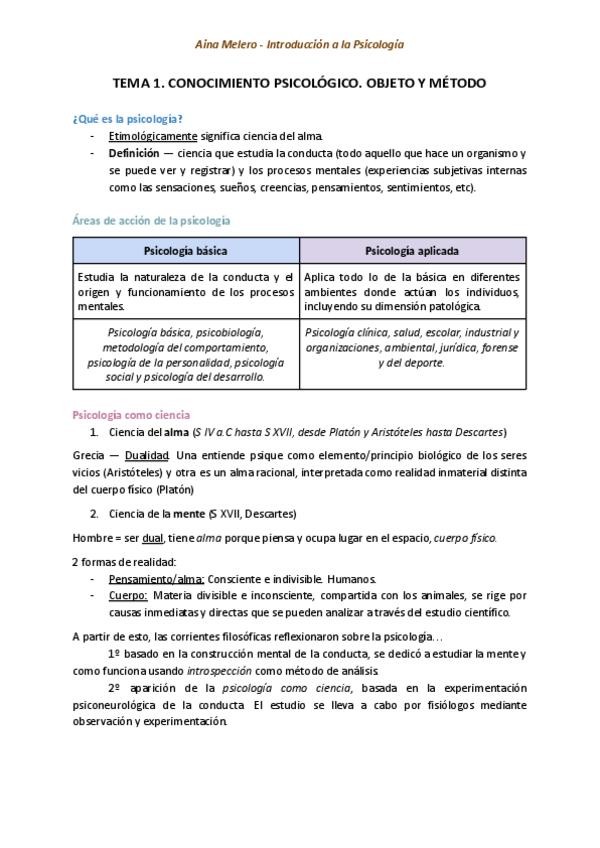 Aina Melero - Introducción a la Psicología

TEMA 1. CONOCIMIENTO PSICOLÓGICO. OBJETO Y MÉTODO

¿Qué es la psicología?
- Etimológicamente significa ciencia del alma.
- Definición — ciencia que estudia la conducta (todo aquello que hace un organismo y se puede ver y registrar) y los procesos mentales (experiencias subjetivas internas como las sensaciones, sueños, creencias, pensamientos, sentimientos, etc).

Áreas de acción de la psicología

| Psicología básica | Psicología aplicada |
|---|---|
| Estudia la naturaleza de la conducta y el origen y funcionamiento de los procesos mentales. | Aplica todo lo de la básica en diferentes ambientes donde actúan los individuos, incluyendo su dimensión patológica. |
| Psicología básica, psicobiología, metodología del comportamiento, psicología de la personalidad, psicología social y psicología del desarrollo. | Psicología clínica, salud, escolar, industrial y organizaciones, ambiental, jurídica, forense y del deporte. |

Psicología como ciencia
1. Ciencia del alma (S IV a.C hasta S XVII, desde Platón y Aristóteles hasta Descartes)

Grecia — Dualidad. Una entiende psique como elemento/principio biológico de los seres vicios (Aristóteles) y otra es un alma racional, interpretada como realidad inmaterial distinta del cuerpo físico (Platón)

2. Ciencia de la mente (S XVII, Descartes)

Hombre = ser dual, tiene alma porque piensa y ocupa lugar en el espacio, cuerpo físico.

2 formas de realidad:
- Pensamiento/alma: Consciente e indivisible. Humanos.
- Cuerpo: Materia divisible e inconsciente, compartida con los animales, se rige por causas inmediatas y directas que se pueden analizar a través del estudio científico.

A partir de esto, las corrientes filosóficas reflexionaron sobre la psicología…

1º basado en la construcción mental de la conducta, se dedicó a estudiar la mente y como funciona usando introspección como método de análisis.

2º aparición de la psicología como ciencia, basada en la experimentación psiconeurológica de la conducta. El estudio se lleva a cabo por fisiólogos mediante observación y experimentación.